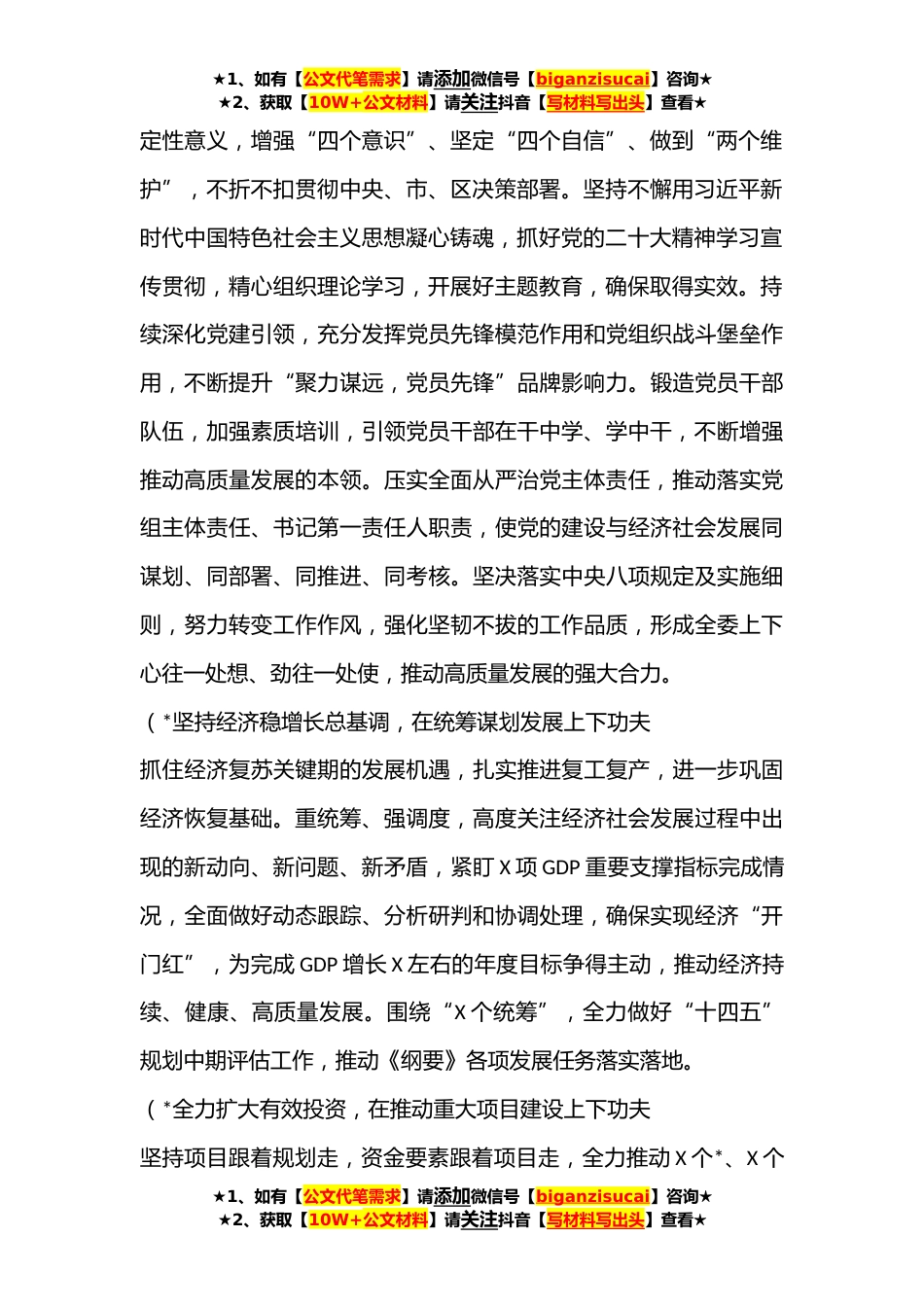 ★1、如有【公文代笔需求】请添加微信号【biganzisucai】咨询★
★2、获取【10W+公文材料】请关注抖音【写材料写出头】查看★

定性意义，增强“四个意识”、坚定“四个自信”、做到“两个维护”，不折不扣贯彻中央、市、区决策部署。坚持不懈用习近平新时代中国特色社会主义思想凝心铸魂，抓好党的二十大精神学习宣传贯彻，精心组织理论学习，开展好主题教育，确保取得实效。持续深化党建引领，充分发挥党员先锋模范作用和党组织战斗堡垒作用，不断提升“聚力谋远，党员先锋”品牌影响力。锻造党员干部队伍，加强素质培训，引领党员干部在干中学、学中干，不断增强推动高质量发展的本领。压实全面从严治党主体责任，推动落实党组主体责任、书记第一责任人职责，使党的建设与经济社会发展同谋划、同部署、同推进、同考核。坚决落实中央八项规定及实施细则，努力转变工作作风，强化坚韧不拔的工作品质，形成全委上下心往一处想、劲往一处使，推动高质量发展的强大合力。

（*坚持经济稳增长总基调，在统筹谋划发展上下功夫

抓住经济复苏关键期的发展机遇，扎实推进复工复产，进一步巩固经济恢复基础。重统筹、强调度，高度关注经济社会发展过程中出现的新动向、新问题、新矛盾，紧盯X项GDP重要支撑指标完成情况，全面做好动态跟踪、分析研判和协调处理，确保实现经济“开门红”，为完成GDP增长X左右的年度目标争得主动，推动经济持续、健康、高质量发展。围绕“X个统筹”，全力做好“十四五”规划中期评估工作，推动《纲要》各项发展任务落实落地。

（*全力扩大有效投资，在推动重大项目建设上下功夫

坚持项目跟着规划走，资金要素跟着项目走，全力推动X个*、X个

★1、如有【公文代笔需求】请添加微信号【biganzisucai】咨询★
★2、获取【10W+公文材料】请关注抖音【写材料写出头】查看★